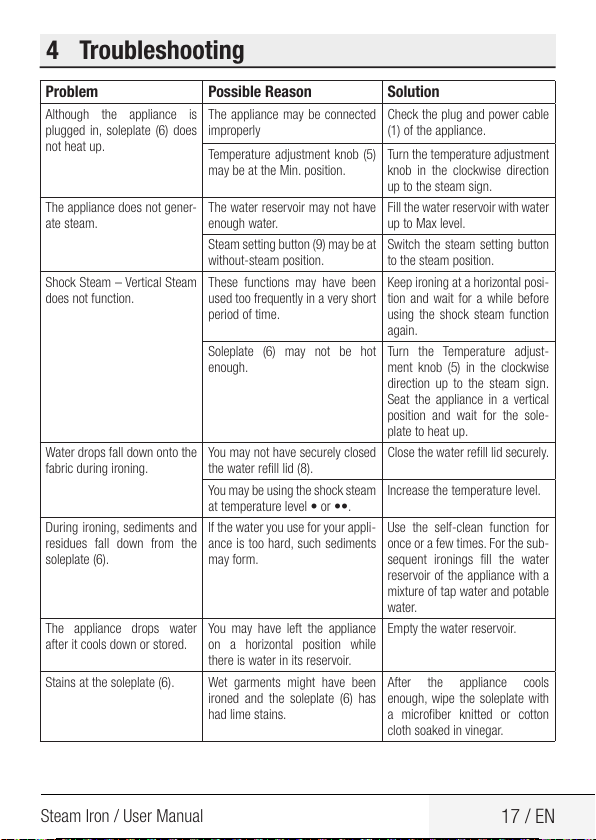 4 Troubleshooting

| Problem | Possible Reason | Solution |
|---|---|---|
| Although the appliance is plugged in, soleplate (6) does not heat up. | The appliance may be connected improperly | Check the plug and power cable (1) of the appliance. |
| | Temperature adjustment knob (5) may be at the Min. position. | Turn the temperature adjustment knob in the clockwise direction up to the steam sign. |
| The appliance does not generate steam. | The water reservoir may not have enough water. | Fill the water reservoir with water up to Max level. |
| | Steam setting button (9) may be at without-steam position. | Switch the steam setting button to the steam position. |
| Shock Steam – Vertical Steam does not function. | These functions may have been used too frequently in a very short period of time. | Keep ironing at a horizontal position and wait for a while before using the shock steam function again. |
| | Soleplate (6) may not be hot enough. | Turn the Temperature adjustment knob (5) in the clockwise direction up to the steam sign. Seat the appliance in a vertical position and wait for the soleplate to heat up. |
| Water drops fall down onto the fabric during ironing. | You may not have securely closed the water refill lid (8). | Close the water refill lid securely. |
| | You may be using the shock steam at temperature level • or ••. | Increase the temperature level. |
| During ironing, sediments and residues fall down from the soleplate (6). | If the water you use for your appliance is too hard, such sediments may form. | Use the self-clean function for once or a few times. For the subsequent ironings fill the water reservoir of the appliance with a mixture of tap water and potable water. |
| The appliance drops water after it cools down or stored. | You may have left the appliance on a horizontal position while there is water in its reservoir. | Empty the water reservoir. |
| Stains at the soleplate (6). | Wet garments might have been ironed and the soleplate (6) has had lime stains. | After the appliance cools enough, wipe the soleplate with a microfiber knitted or cotton cloth soaked in vinegar. |

Steam Iron / User Manual 17 / EN